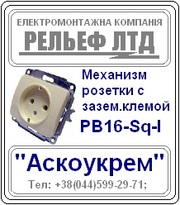 ЕЛЕКТРОМОНТАЖНА КОМПАНІЯ
РЕЛЬЕФ ЛТД

Механизм розетки с зазем.клемой
PB16-Sq-I

"Аскоукрем"
Тел: +38(044)599-29-71;